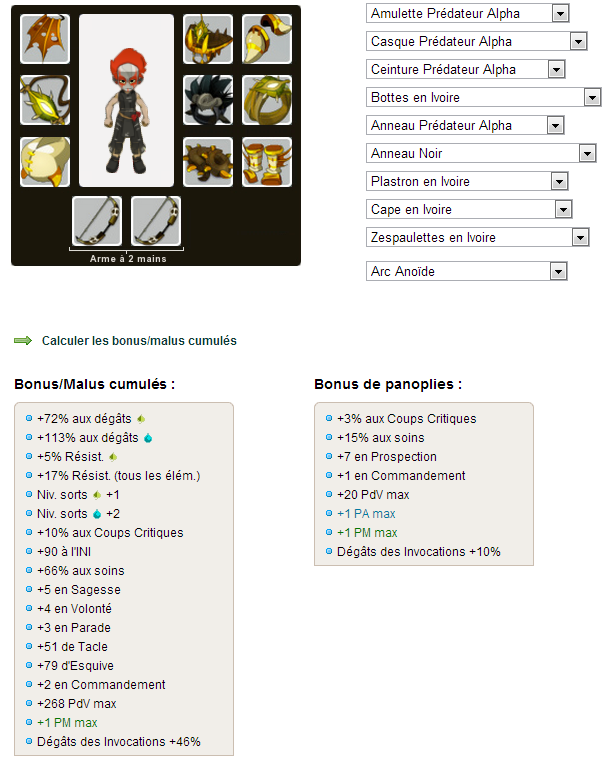 Arme à 2 mains

Amulette Prédateur Alpha
Casque Prédateur Alpha
Ceinture Prédateur Alpha
Bottes en Ivoire
Anneau Prédateur Alpha
Anneau Noir
Plastron en Ivoire
Cape en Ivoire
Zespaulettes en Ivoire
Arc Anoïde

Calculer les bonus/malus cumulés

Bonus/Malus cumulés :

+72% aux dégâts
+113% aux dégâts
+5% Résist.
+17% Résist. (tous les élém.)
Niv. sorts +1
Niv. sorts +2
+10% aux Coups Critiques
+90 à l'INI
+66% aux soins
+5 en Sagesse
+4 en Volonté
+3 en Parade
+51 de Tacle
+79 d'Esquive
+2 en Commandement
+268 PdV max
+1 PM max
Dégâts des Invocations +46%

Bonus de panoplies :

+3% aux Coups Critiques
+15% aux soins
+7 en Prospection
+1 en Commandement
+20 PdV max
+1 PA max
+1 PM max
Dégâts des Invocations +10%